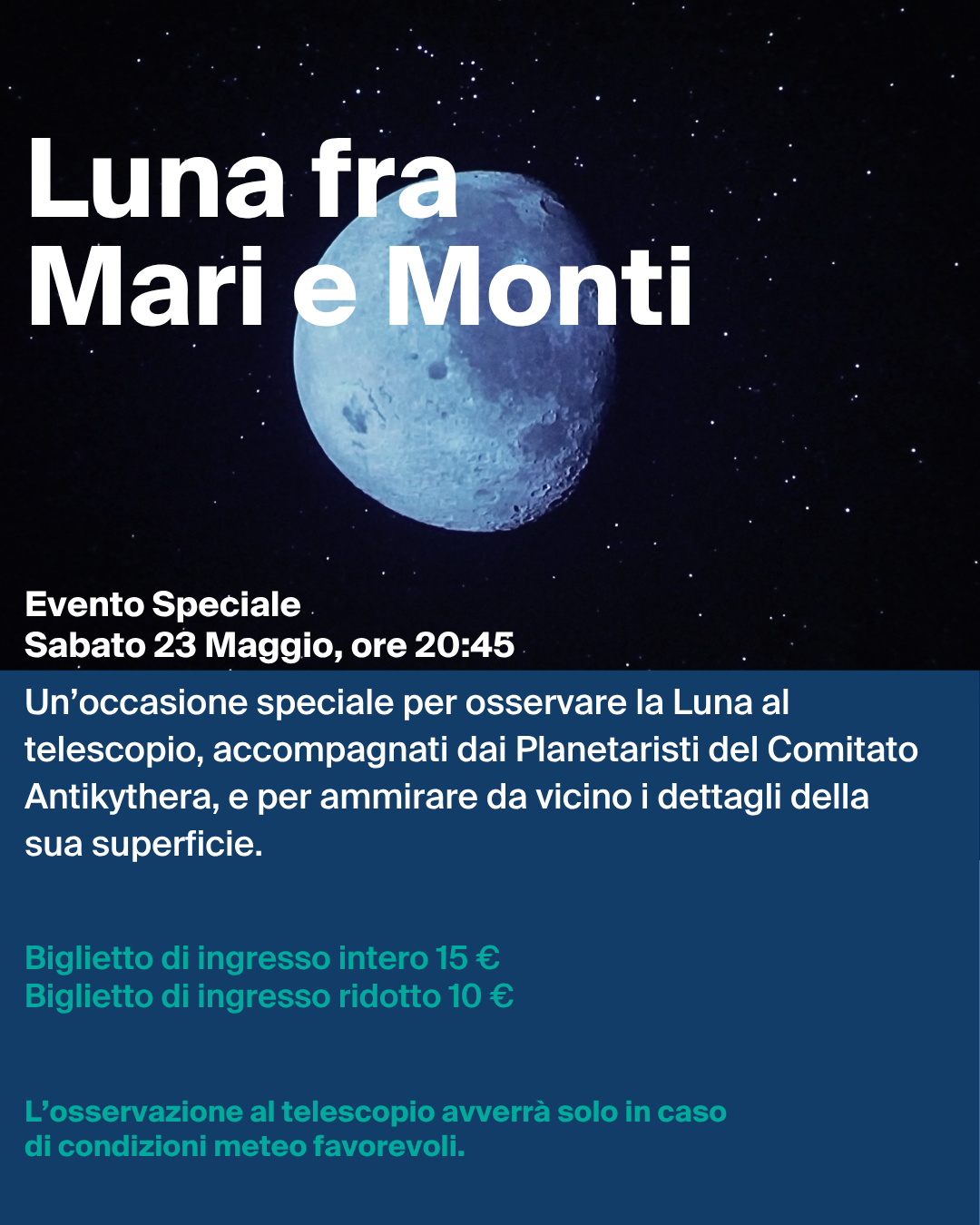 Luna fra
Mari e Monti

Evento Speciale
Sabato 23 Maggio, ore 20:45

Un’occasione speciale per osservare la Luna al telescopio, accompagnati dai Planetaristi del Comitato Antikythera, e per ammirare da vicino i dettagli della sua superficie.

Biglietto di ingresso intero 15 €
Biglietto di ingresso ridotto 10 €

L’osservazione al telescopio avverrà solo in caso di condizioni meteo favorevoli.